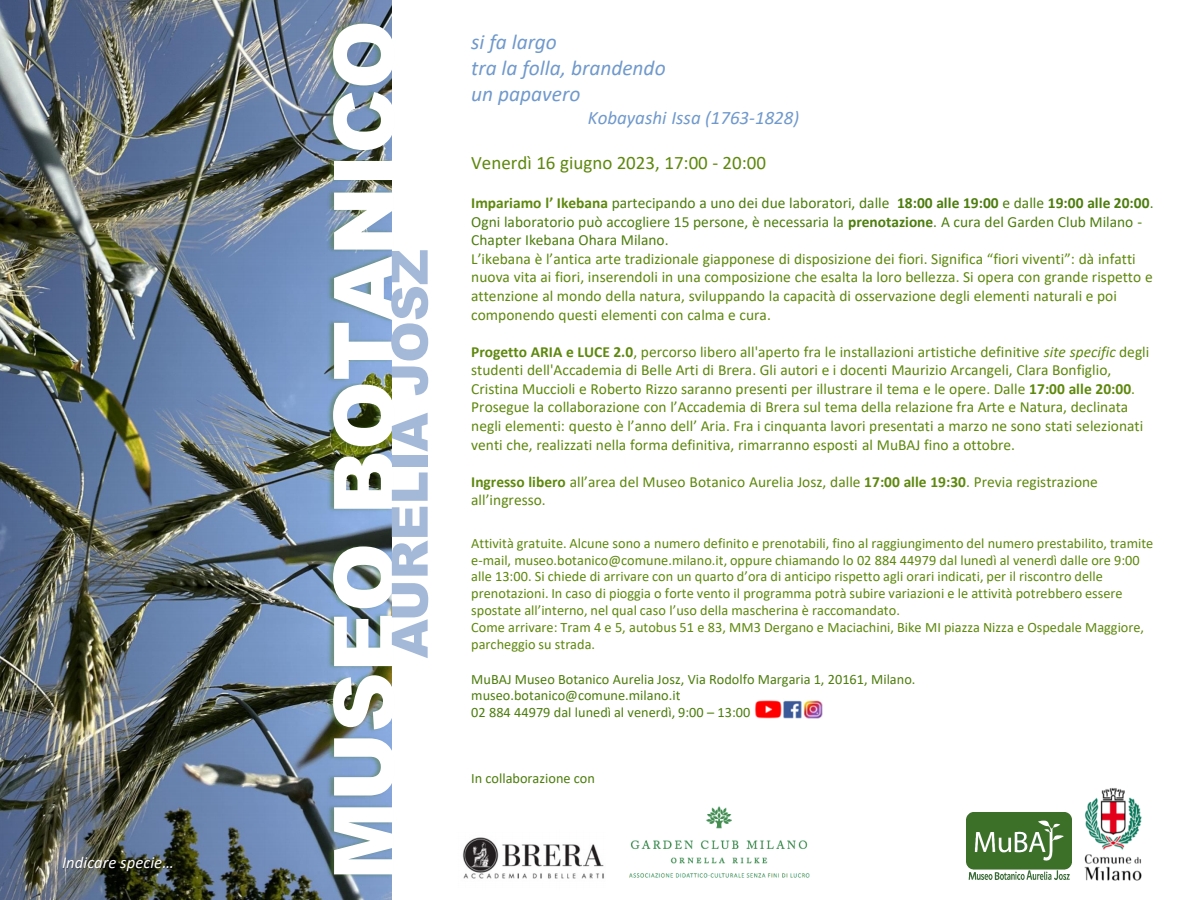 MUSEO BOTANICO
AURELIA JOSZ

Indicare specie…

si fa largo
tra la folla, brandendo
un papavero
Kobayashi Issa (1763-1828)

Venerdì 16 giugno 2023, 17:00 - 20:00

Impariamo l' Ikebana partecipando a uno dei due laboratori, dalle 18:00 alle 19:00 e dalle 19:00 alle 20:00. Ogni laboratorio può accogliere 15 persone, è necessaria la prenotazione. A cura del Garden Club Milano - Chapter Ikebana Ohara Milano.
L'ikebana è l'antica arte tradizionale giapponese di disposizione dei fiori. Significa "fiori viventi": dà infatti nuova vita ai fiori, inserendoli in una composizione che esalta la loro bellezza. Si opera con grande rispetto e attenzione al mondo della natura, sviluppando la capacità di osservazione degli elementi naturali e poi componendo questi elementi con calma e cura.

Progetto ARIA e LUCE 2.0, percorso libero all'aperto fra le installazioni artistiche definitive site specific degli studenti dell'Accademia di Belle Arti di Brera. Gli autori e i docenti Maurizio Arcangeli, Clara Bonfiglio, Cristina Muccioli e Roberto Rizzo saranno presenti per illustrare il tema e le opere. Dalle 17:00 alle 20:00. Prosegue la collaborazione con l'Accademia di Brera sul tema della relazione fra Arte e Natura, declinata negli elementi: questo è l'anno dell' Aria. Fra i cinquanta lavori presentati a marzo ne sono stati selezionati venti che, realizzati nella forma definitiva, rimarranno esposti al MuBAJ fino a ottobre.

Ingresso libero all'area del Museo Botanico Aurelia Josz, dalle 17:00 alle 19:30. Previa registrazione all'ingresso.

Attività gratuite. Alcune sono a numero definito e prenotabili, fino al raggiungimento del numero prestabilito, tramite e-mail, museo.botanico@comune.milano.it, oppure chiamando lo 02 884 44979 dal lunedì al venerdì dalle ore 9:00 alle 13:00. Si chiede di arrivare con un quarto d'ora di anticipo rispetto agli orari indicati, per il riscontro delle prenotazioni. In caso di pioggia o forte vento il programma potrà subire variazioni e le attività potrebbero essere spostate all'interno, nel qual caso l'uso della mascherina è raccomandato.
Come arrivare: Tram 4 e 5, autobus 51 e 83, MM3 Dergano e Maciachini, Bike MI piazza Nizza e Ospedale Maggiore, parcheggio su strada.

MuBAJ Museo Botanico Aurelia Josz, Via Rodolfo Margaria 1, 20161, Milano.
museo.botanico@comune.milano.it
02 884 44979 dal lunedì al venerdì, 9:00 – 13:00

In collaborazione con

BRERA
ACCADEMIA DI BELLE ARTI

GARDEN CLUB MILANO
ORNELLA RILKE
ASSOCIAZIONE DIDATTICO-CULTURALE SENZA FINI DI LUCRO

MuBAJ
Museo Botanico Aurelia Josz

Comune di Milano